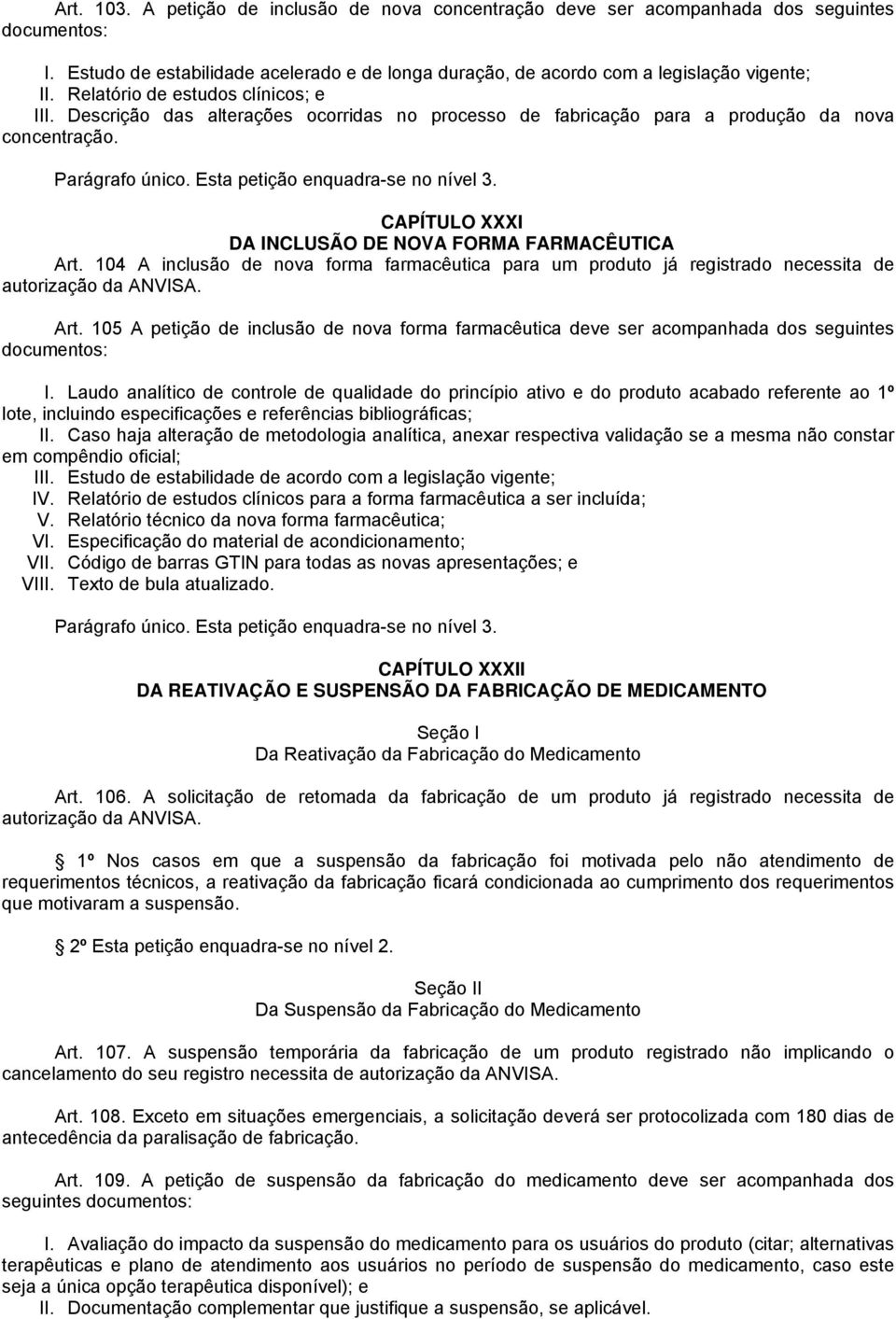 Art. 103. A petição de inclusão de nova concentração deve ser acompanhada dos seguintes documentos:

I. Estudo de estabilidade acelerado e de longa duração, de acordo com a legislação vigente;
II. Relatório de estudos clínicos; e
III. Descrição das alterações ocorridas no processo de fabricação para a produção da nova concentração.

Parágrafo único. Esta petição enquadra-se no nível 3.

CAPÍTULO XXXI
DA INCLUSÃO DE NOVA FORMA FARMACÊUTICA

Art. 104 A inclusão de nova forma farmacêutica para um produto já registrado necessita de autorização da ANVISA.

Art. 105 A petição de inclusão de nova forma farmacêutica deve ser acompanhada dos seguintes documentos:

I. Laudo analítico de controle de qualidade do princípio ativo e do produto acabado referente ao 1º lote, incluindo especificações e referências bibliográficas;
II. Caso haja alteração de metodologia analítica, anexar respectiva validação se a mesma não constar em compêndio oficial;
III. Estudo de estabilidade de acordo com a legislação vigente;
IV. Relatório de estudos clínicos para a forma farmacêutica a ser incluída;
V. Relatório técnico da nova forma farmacêutica;
VI. Especificação do material de acondicionamento;
VII. Código de barras GTIN para todas as novas apresentações; e
VIII. Texto de bula atualizado.

Parágrafo único. Esta petição enquadra-se no nível 3.

CAPÍTULO XXXII
DA REATIVAÇÃO E SUSPENSÃO DA FABRICAÇÃO DE MEDICAMENTO

Seção I
Da Reativação da Fabricação do Medicamento

Art. 106. A solicitação de retomada da fabricação de um produto já registrado necessita de autorização da ANVISA.

1º Nos casos em que a suspensão da fabricação foi motivada pelo não atendimento de requerimentos técnicos, a reativação da fabricação ficará condicionada ao cumprimento dos requerimentos que motivaram a suspensão.

2º Esta petição enquadra-se no nível 2.

Seção II
Da Suspensão da Fabricação do Medicamento

Art. 107. A suspensão temporária da fabricação de um produto registrado não implicando o cancelamento do seu registro necessita de autorização da ANVISA.

Art. 108. Exceto em situações emergenciais, a solicitação deverá ser protocolizada com 180 dias de antecedência da paralisação de fabricação.

Art. 109. A petição de suspensão da fabricação do medicamento deve ser acompanhada dos seguintes documentos:

I. Avaliação do impacto da suspensão do medicamento para os usuários do produto (citar; alternativas terapêuticas e plano de atendimento aos usuários no período de suspensão do medicamento, caso este seja a única opção terapêutica disponível); e
II. Documentação complementar que justifique a suspensão, se aplicável.